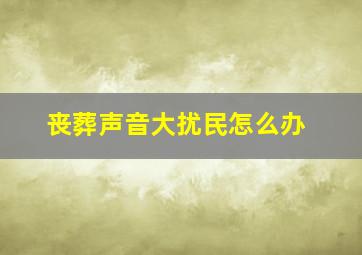 丧葬声音大扰民怎么办